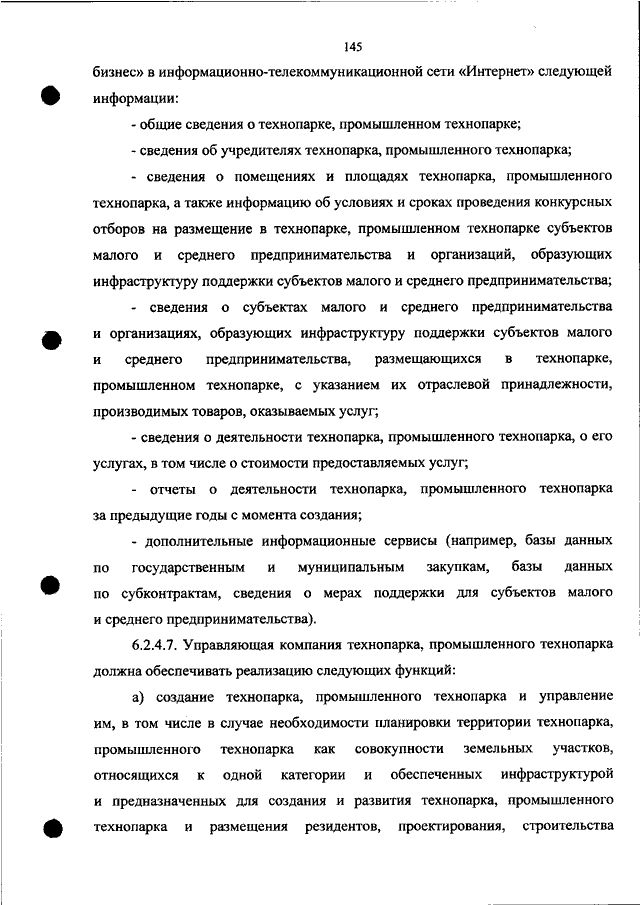 145

бизнес» в информационно-телекоммуникационной сети «Интернет» следующей информации:

- общие сведения о технопарке, промышленном технопарке;

- сведения об учредителях технопарка, промышленного технопарка;

- сведения о помещениях и площадях технопарка, промышленного технопарка, а также информацию об условиях и сроках проведения конкурсных отборов на размещение в технопарке, промышленном технопарке субъектов малого и среднего предпринимательства и организаций, образующих инфраструктуру поддержки субъектов малого и среднего предпринимательства;

- сведения о субъектах малого и среднего предпринимательства и организациях, образующих инфраструктуру поддержки субъектов малого и среднего предпринимательства, размещающихся в технопарке, промышленном технопарке, с указанием их отраслевой принадлежности, производимых товаров, оказываемых услуг;

- сведения о деятельности технопарка, промышленного технопарка, о его услугах, в том числе о стоимости предоставляемых услуг;

- отчеты о деятельности технопарка, промышленного технопарка за предыдущие годы с момента создания;

- дополнительные информационные сервисы (например, базы данных по государственным и муниципальным закупкам, базы данных по субконтрактам, сведения о мерах поддержки для субъектов малого и среднего предпринимательства).

6.2.4.7. Управляющая компания технопарка, промышленного технопарка должна обеспечивать реализацию следующих функций:

а) создание технопарка, промышленного технопарка и управление им, в том числе в случае необходимости планировки территории технопарка, промышленного технопарка как совокупности земельных участков, относящихся к одной категории и обеспеченных инфраструктурой и предназначенных для создания и развития технопарка, промышленного технопарка и размещения резидентов, проектирования, строительства